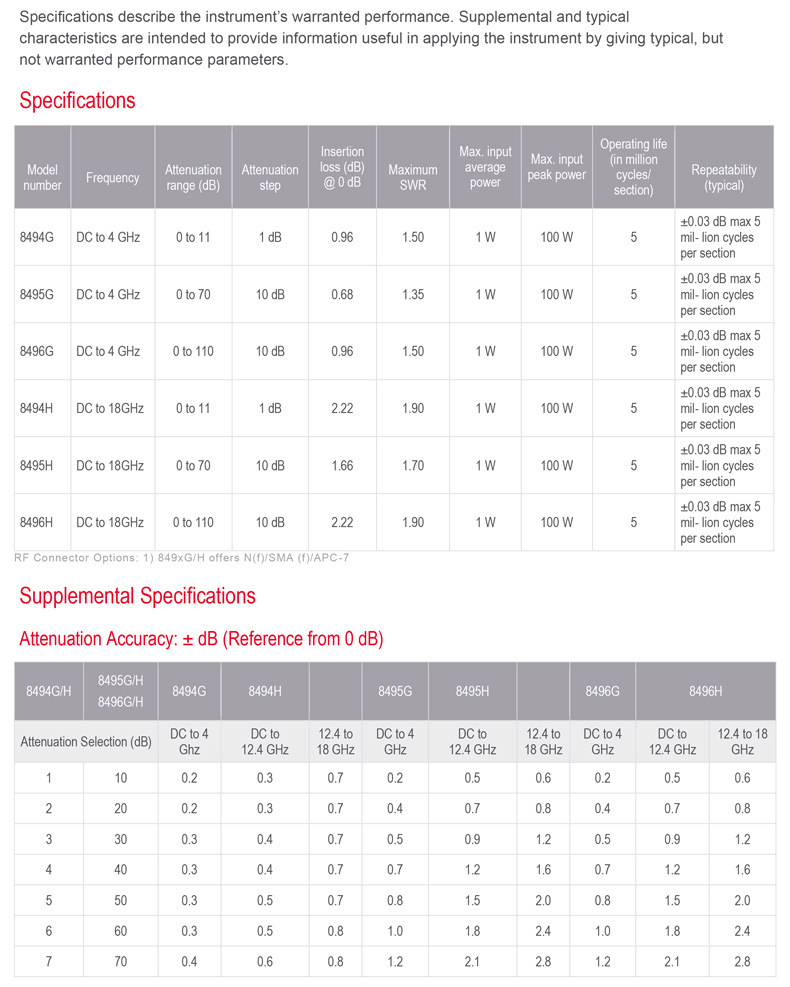 Specifications describe the instrument's warranted performance. Supplemental and typical characteristics are intended to provide information useful in applying the instrument by giving typical, but not warranted performance parameters.

Specifications

| Model number | Frequency | Attenuation range (dB) | Attenuation step | Insertion loss (dB) @ 0 dB | Maximum SWR | Max. input average power | Max. input peak power | Operating life (in million cycles/ section) | Repeatability (typical) |
|---|---|---|---|---|---|---|---|---|---|
| 8494G | DC to 4 GHz | 0 to 11 | 1 dB | 0.96 | 1.50 | 1 W | 100 W | 5 | ±0.03 dB max 5 mil- lion cycles per section |
| 8495G | DC to 4 GHz | 0 to 70 | 10 dB | 0.68 | 1.35 | 1 W | 100 W | 5 | ±0.03 dB max 5 mil- lion cycles per section |
| 8496G | DC to 4 GHz | 0 to 110 | 10 dB | 0.96 | 1.50 | 1 W | 100 W | 5 | ±0.03 dB max 5 mil- lion cycles per section |
| 8494H | DC to 18GHz | 0 to 11 | 1 dB | 2.22 | 1.90 | 1 W | 100 W | 5 | ±0.03 dB max 5 mil- lion cycles per section |
| 8495H | DC to 18GHz | 0 to 70 | 10 dB | 1.66 | 1.70 | 1 W | 100 W | 5 | ±0.03 dB max 5 mil- lion cycles per section |
| 8496H | DC to 18GHz | 0 to 110 | 10 dB | 2.22 | 1.90 | 1 W | 100 W | 5 | ±0.03 dB max 5 mil- lion cycles per section |

RF Connector Options: 1) 849xG/H offers N(f)/SMA (f)/APC-7

Supplemental Specifications

Attenuation Accuracy: ± dB (Reference from 0 dB)

| 8494G/H | 8495G/H 8496G/H | 8494G | 8494H | | 8495G | 8495H | | 8496G | 8496H | |
|---|---|---|---|---|---|---|---|---|---|---|
| Attenuation Selection (dB) | | DC to 4 Ghz | DC to 12.4 GHz | 12.4 to 18 GHz | DC to 4 GHz | DC to 12.4 GHz | 12.4 to 18 GHz | DC to 4 GHz | DC to 12.4 GHz | 12.4 to 18 GHz |
| 1 | 10 | 0.2 | 0.3 | 0.7 | 0.2 | 0.5 | 0.6 | 0.2 | 0.5 | 0.6 |
| 2 | 20 | 0.2 | 0.3 | 0.7 | 0.4 | 0.7 | 0.8 | 0.4 | 0.7 | 0.8 |
| 3 | 30 | 0.3 | 0.4 | 0.7 | 0.5 | 0.9 | 1.2 | 0.5 | 0.9 | 1.2 |
| 4 | 40 | 0.3 | 0.4 | 0.7 | 0.7 | 1.2 | 1.6 | 0.7 | 1.2 | 1.6 |
| 5 | 50 | 0.3 | 0.5 | 0.7 | 0.8 | 1.5 | 2.0 | 0.8 | 1.5 | 2.0 |
| 6 | 60 | 0.3 | 0.5 | 0.8 | 1.0 | 1.8 | 2.4 | 1.0 | 1.8 | 2.4 |
| 7 | 70 | 0.4 | 0.6 | 0.8 | 1.2 | 2.1 | 2.8 | 1.2 | 2.1 | 2.8 |